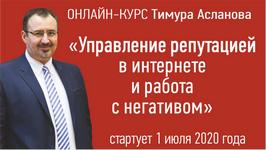 ОНЛАЙН-КУРС Тимура Асланова

«Управление репутацией в интернете и работа с негативом»

стартует 1 июля 2020 года